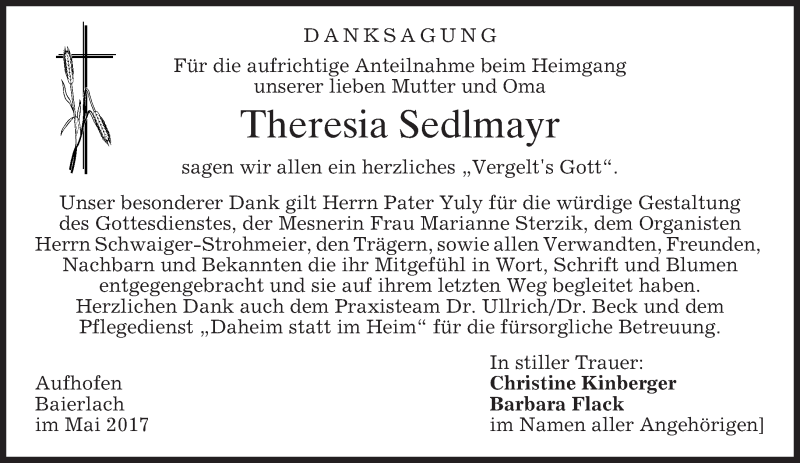 DANKSAGUNG

Für die aufrichtige Anteilnahme beim Heimgang unserer lieben Mutter und Oma

Theresia Sedlmayr

sagen wir allen ein herzliches „Vergelt's Gott“.

Unser besonderer Dank gilt Herrn Pater Yuly für die würdige Gestaltung des Gottesdienstes, der Mesnerin Frau Marianne Sterzik, dem Organisten Herrn Schwaiger-Strohmeier, den Trägern, sowie allen Verwandten, Freunden, Nachbarn und Bekannten die ihr Mitgefühl in Wort, Schrift und Blumen entgegengebracht und sie auf ihrem letzten Weg begleitet haben. Herzlichen Dank auch dem Praxisteam Dr. Ullrich/Dr. Beck und dem Pflegedienst „Daheim statt im Heim“ für die fürsorgliche Betreuung.

Aufhofen
Baierlach
im Mai 2017

In stiller Trauer:
Christine Kinberger
Barbara Flack
im Namen aller Angehörigen]